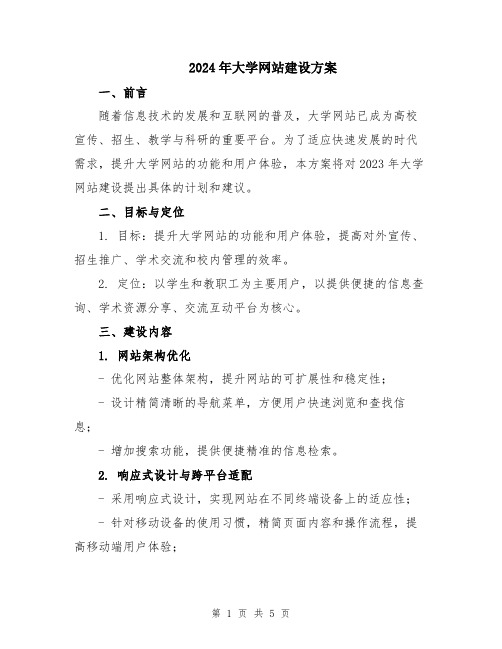 2024年大学网站建设方案

一、前言

随着信息技术的发展和互联网的普及，大学网站已成为高校宣传、招生、教学与科研的重要平台。为了适应快速发展的时代需求，提升大学网站的功能和用户体验，本方案将对2023年大学网站建设提出具体的计划和建议。

二、目标与定位

1. 目标：提升大学网站的功能和用户体验，提高对外宣传、招生推广、学术交流和校内管理的效率。

2. 定位：以学生和教职工为主要用户，以提供便捷的信息查询、学术资源分享、交流互动平台为核心。

三、建设内容

1. 网站架构优化

- 优化网站整体架构，提升网站的可扩展性和稳定性；

- 设计精简清晰的导航菜单，方便用户快速浏览和查找信息；

- 增加搜索功能，提供便捷精准的信息检索。

2. 响应式设计与跨平台适配

- 采用响应式设计，实现网站在不同终端设备上的适应性；

- 针对移动设备的使用习惯，精简页面内容和操作流程，提高移动端用户体验；

第 1 页 共 5 页